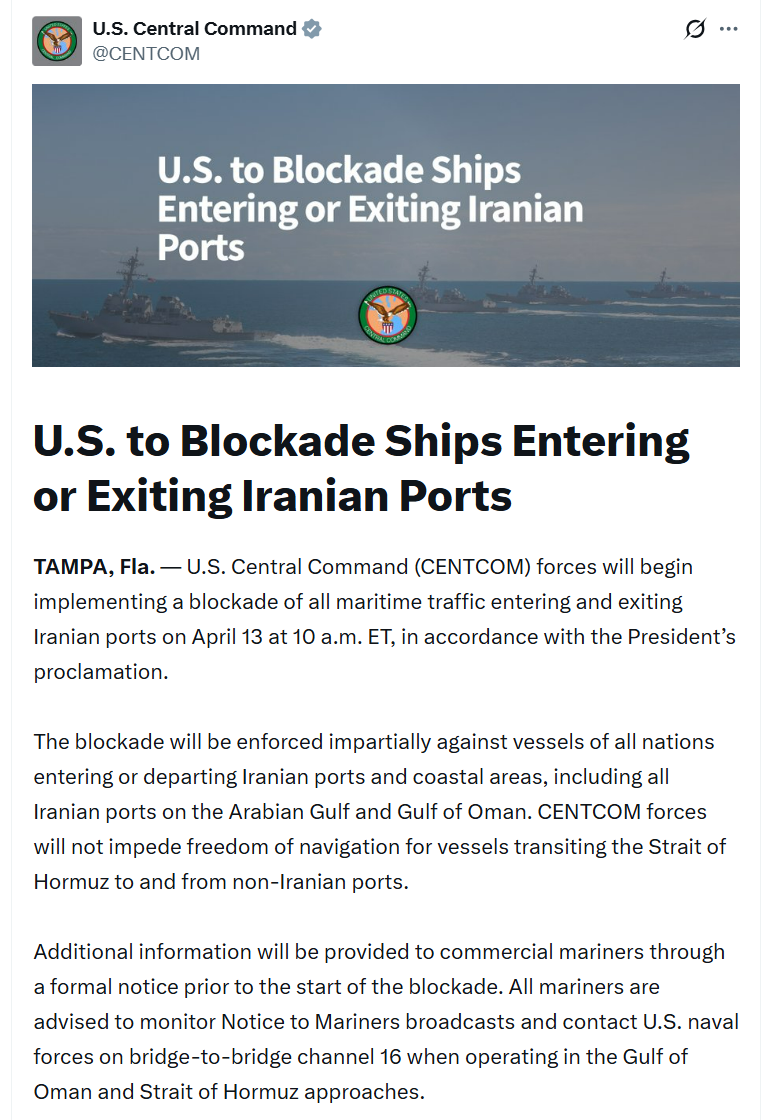 U.S. Central Command
@CENTCOM

U.S. to Blockade Ships Entering or Exiting Iranian Ports

UNITED STATES CENTRAL COMMAND

U.S. to Blockade Ships Entering or Exiting Iranian Ports

TAMPA, Fla. — U.S. Central Command (CENTCOM) forces will begin implementing a blockade of all maritime traffic entering and exiting Iranian ports on April 13 at 10 a.m. ET, in accordance with the President's proclamation.

The blockade will be enforced impartially against vessels of all nations entering or departing Iranian ports and coastal areas, including all Iranian ports on the Arabian Gulf and Gulf of Oman. CENTCOM forces will not impede freedom of navigation for vessels transiting the Strait of Hormuz to and from non-Iranian ports.

Additional information will be provided to commercial mariners through a formal notice prior to the start of the blockade. All mariners are advised to monitor Notice to Mariners broadcasts and contact U.S. naval forces on bridge-to-bridge channel 16 when operating in the Gulf of Oman and Strait of Hormuz approaches.